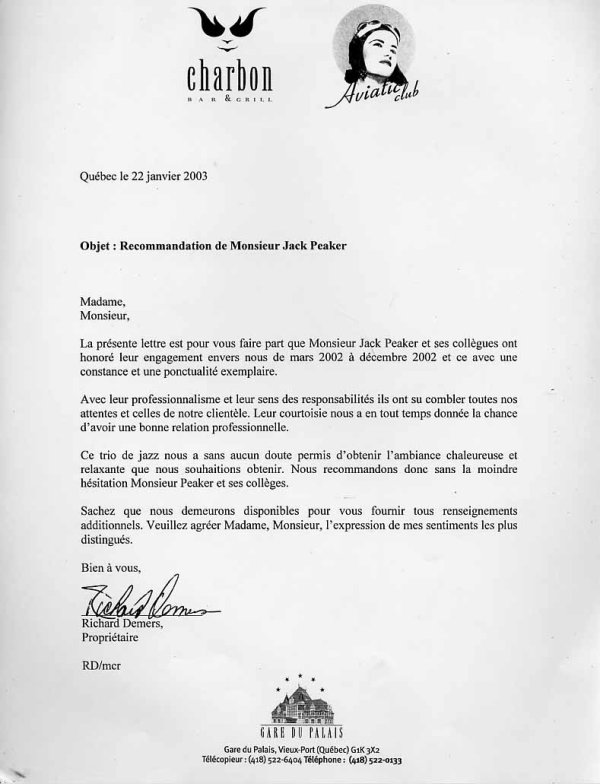 charbon
BAR & GRILL

Aviatic club

Québec le 22 janvier 2003

Objet : Recommandation de Monsieur Jack Peaker

Madame,
Monsieur,

La présente lettre est pour vous faire part que Monsieur Jack Peaker et ses collègues ont honoré leur engagement envers nous de mars 2002 à décembre 2002 et ce avec une constance et une ponctualité exemplaire.

Avec leur professionnalisme et leur sens des responsabilités ils ont su combler toutes nos attentes et celles de notre clientèle. Leur courtoisie nous a en tout temps donnée la chance d'avoir une bonne relation professionnelle.

Ce trio de jazz nous a sans aucun doute permis d'obtenir l'ambiance chaleureuse et relaxante que nous souhaitions obtenir. Nous recommandons donc sans la moindre hésitation Monsieur Peaker et ses collèges.

Sachez que nous demeurons disponibles pour vous fournir tous renseignements additionnels. Veuillez agréer Madame, Monsieur, l'expression de mes sentiments les plus distingués.

Bien à vous,

Richard Demers
Richard Demers,
Propriétaire

RD/mcr

GARE DU PALAIS
Gare du Palais, Vieux-Port (Québec) G1K 3X2
Télécopieur : (418) 522-6404 Téléphone : (418) 522-0133